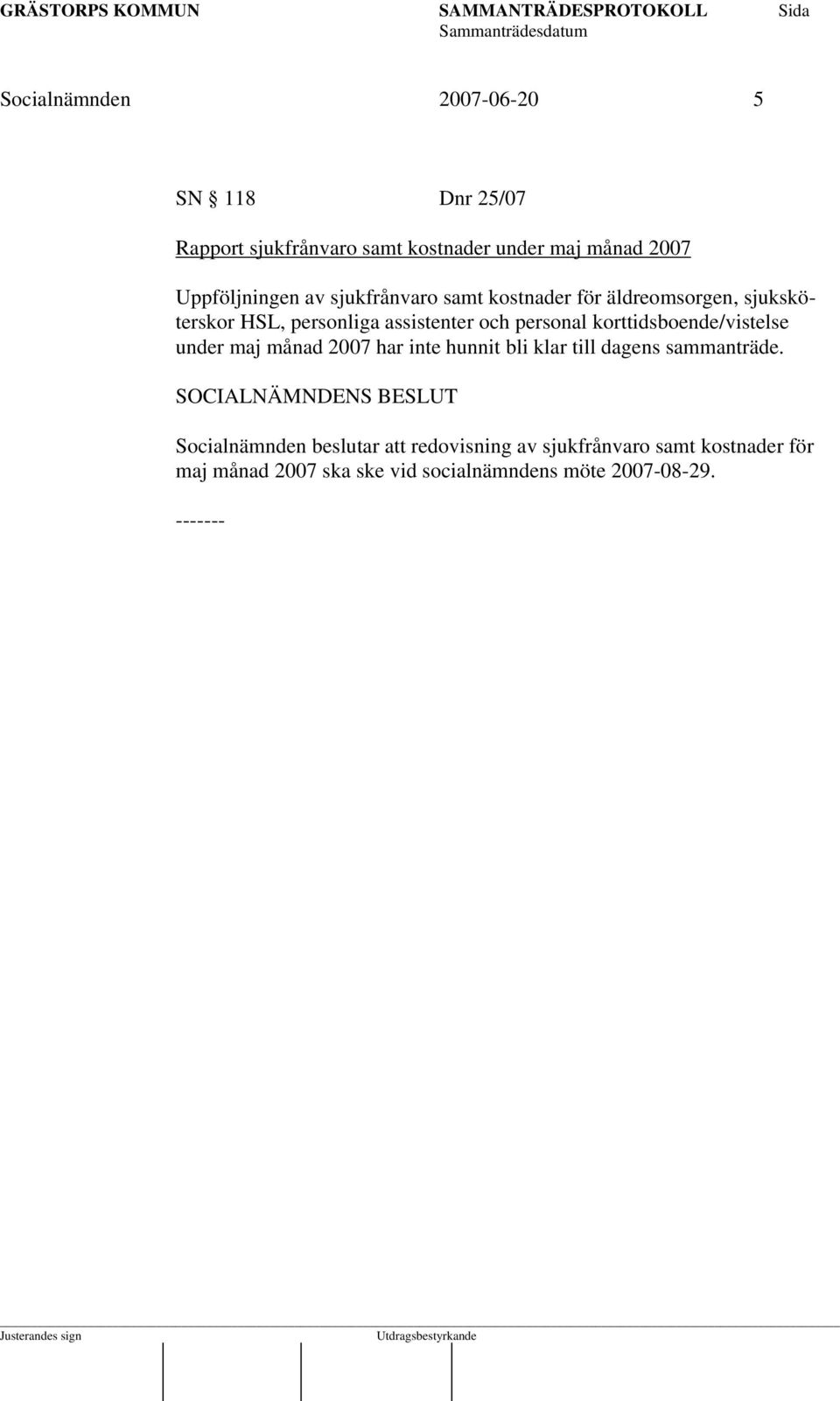 GRÄSTORPS KOMMUN SAMMANTRÄDESPROTOKOLL Sida
Sammanträdesdatum

Socialnämnden 2007-06-20 5

SN § 118 Dnr 25/07

Rapport sjukfrånvaro samt kostnader under maj månad 2007

Uppföljningen av sjukfrånvaro samt kostnader för äldreomsorgen, sjuksköterskor HSL, personliga assistenter och personal korttidsboende/vistelse under maj månad 2007 har inte hunnit bli klar till dagens sammanträde.

SOCIALNÄMNDENS BESLUT

Socialnämnden beslutar att redovisning av sjukfrånvaro samt kostnader för maj månad 2007 ska ske vid socialnämndens möte 2007-08-29.

-------

Justerandes sign Utdragsbestyrkande